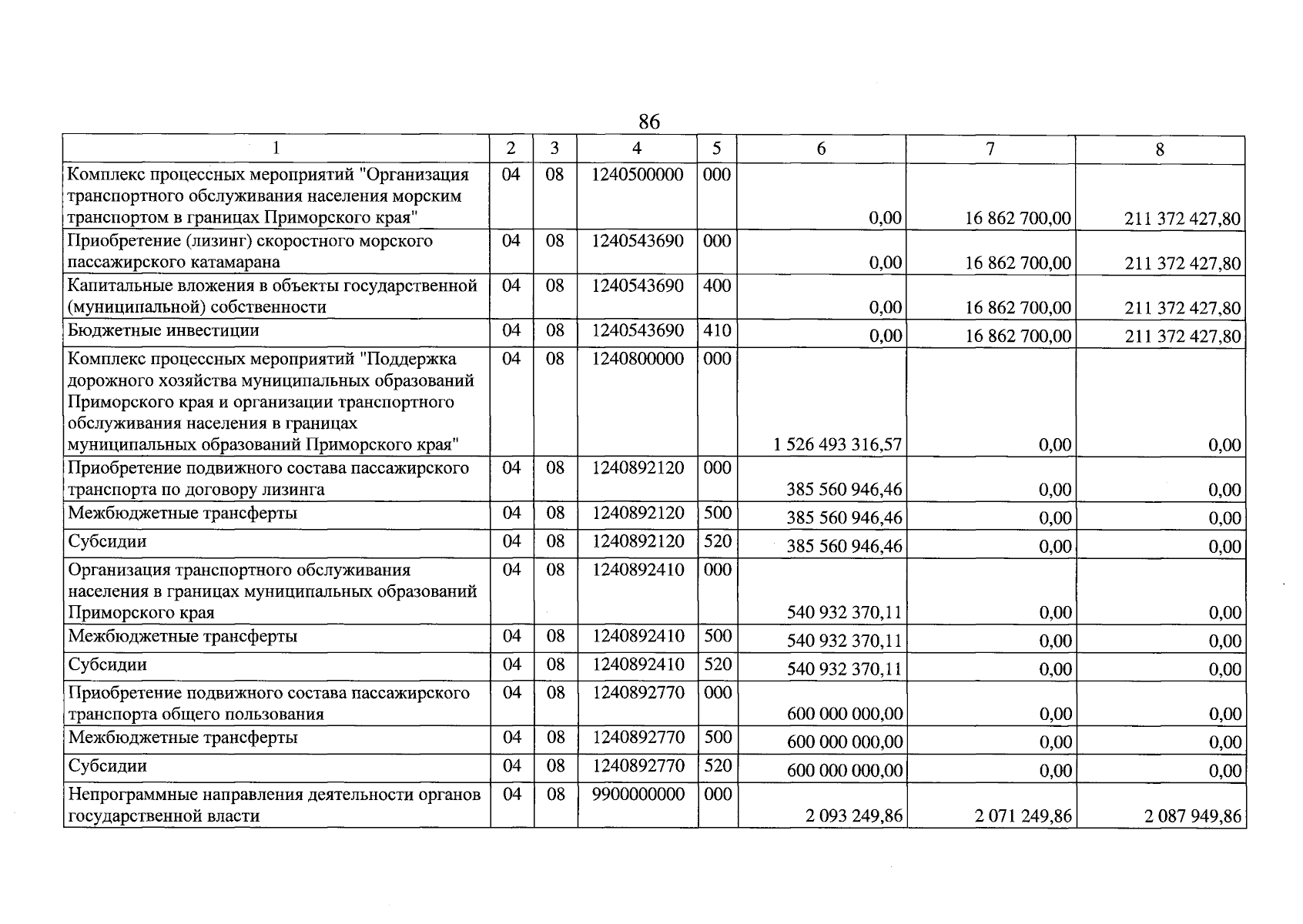 86

| 1 | 2 | 3 | 4 | 5 | 6 | 7 | 8 |
|---|---|---|---|---|---|---|---|
| Комплекс процессных мероприятий "Организация транспортного обслуживания населения морским транспортом в границах Приморского края" | 04 | 08 | 1240500000 | 000 | 0,00 | 16 862 700,00 | 211 372 427,80 |
| Приобретение (лизинг) скоростного морского пассажирского катамарана | 04 | 08 | 1240543690 | 000 | 0,00 | 16 862 700,00 | 211 372 427,80 |
| Капитальные вложения в объекты государственной (муниципальной) собственности | 04 | 08 | 1240543690 | 400 | 0,00 | 16 862 700,00 | 211 372 427,80 |
| Бюджетные инвестиции | 04 | 08 | 1240543690 | 410 | 0,00 | 16 862 700,00 | 211 372 427,80 |
| Комплекс процессных мероприятий "Поддержка дорожного хозяйства муниципальных образований Приморского края и организации транспортного обслуживания населения в границах муниципальных образований Приморского края" | 04 | 08 | 1240800000 | 000 | 1 526 493 316,57 | 0,00 | 0,00 |
| Приобретение подвижного состава пассажирского транспорта по договору лизинга | 04 | 08 | 1240892120 | 000 | 385 560 946,46 | 0,00 | 0,00 |
| Межбюджетные трансферты | 04 | 08 | 1240892120 | 500 | 385 560 946,46 | 0,00 | 0,00 |
| Субсидии | 04 | 08 | 1240892120 | 520 | 385 560 946,46 | 0,00 | 0,00 |
| Организация транспортного обслуживания населения в границах муниципальных образований Приморского края | 04 | 08 | 1240892410 | 000 | 540 932 370,11 | 0,00 | 0,00 |
| Межбюджетные трансферты | 04 | 08 | 1240892410 | 500 | 540 932 370,11 | 0,00 | 0,00 |
| Субсидии | 04 | 08 | 1240892410 | 520 | 540 932 370,11 | 0,00 | 0,00 |
| Приобретение подвижного состава пассажирского транспорта общего пользования | 04 | 08 | 1240892770 | 000 | 600 000 000,00 | 0,00 | 0,00 |
| Межбюджетные трансферты | 04 | 08 | 1240892770 | 500 | 600 000 000,00 | 0,00 | 0,00 |
| Субсидии | 04 | 08 | 1240892770 | 520 | 600 000 000,00 | 0,00 | 0,00 |
| Непрограммные направления деятельности органов государственной власти | 04 | 08 | 9900000000 | 000 | 2 093 249,86 | 2 071 249,86 | 2 087 949,86 |